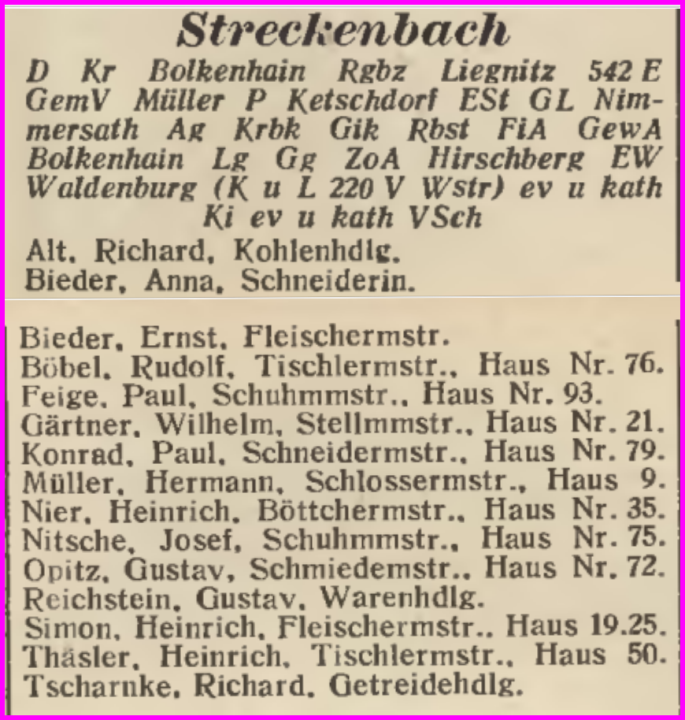 Streckenbach

D Kr Bolkenhain Rgbz Liegnitz 542 E GemV Müller P Ketschdorf ESt GL Nimmersath Ag Krbk Gik Rbst FiA GewA Bolkenhain Lg Gg ZoA Hirschberg EW Waldenburg (K u L 220 V Wstr) ev u kath Ki ev u kath VSch

Alt, Richard, Kohlenhdlg.
Bieder, Anna, Schneiderin.

Bieder, Ernst, Fleischermstr.
Böbel, Rudolf, Tischlermstr., Haus Nr. 76.
Feige, Paul, Schuhmmstr., Haus Nr. 93.
Gärtner, Wilhelm, Stellmmstr., Haus Nr. 21.
Konrad, Paul, Schneidermstr., Haus Nr. 79.
Müller, Hermann, Schlossermstr., Haus 9.
Nier, Heinrich, Böttchermstr., Haus Nr. 35.
Nitsche, Josef, Schuhmmstr., Haus Nr. 75.
Opitz, Gustav, Schmiedemstr., Haus Nr. 72.
Reichstein, Gustav, Warenhdlg.
Simon, Heinrich, Fleischermstr., Haus 19.25.
Thäsler, Heinrich, Tischlermstr., Haus 50.
Tscharnke, Richard, Getreidehdlg.